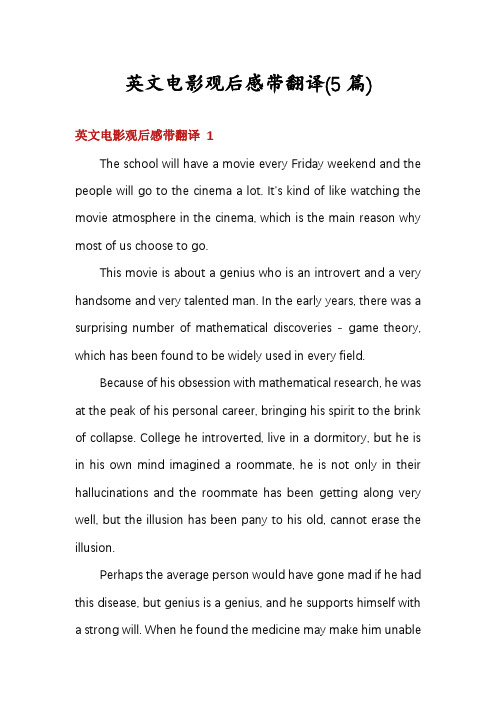 英文电影观后感带翻译(5 篇)

英文电影观后感带翻译 1

The school will have a movie every Friday weekend and the people will go to the cinema a lot. It's kind of like watching the movie atmosphere in the cinema, which is the main reason why most of us choose to go.

This movie is about a genius who is an introvert and a very handsome and very talented man. In the early years, there was a surprising number of mathematical discoveries - game theory, which has been found to be widely used in every field.

Because of his obsession with mathematical research, he was at the peak of his personal career, bringing his spirit to the brink of collapse. College he introverted, live in a dormitory, but he is in his own mind imagined a roommate, he is not only in their hallucinations and the roommate has been getting along very well, but the illusion has been pany to his old, cannot erase the illusion.

Perhaps the average person would have gone mad if he had this disease, but genius is a genius, and he supports himself with a strong will. When he found the medicine may make him unable